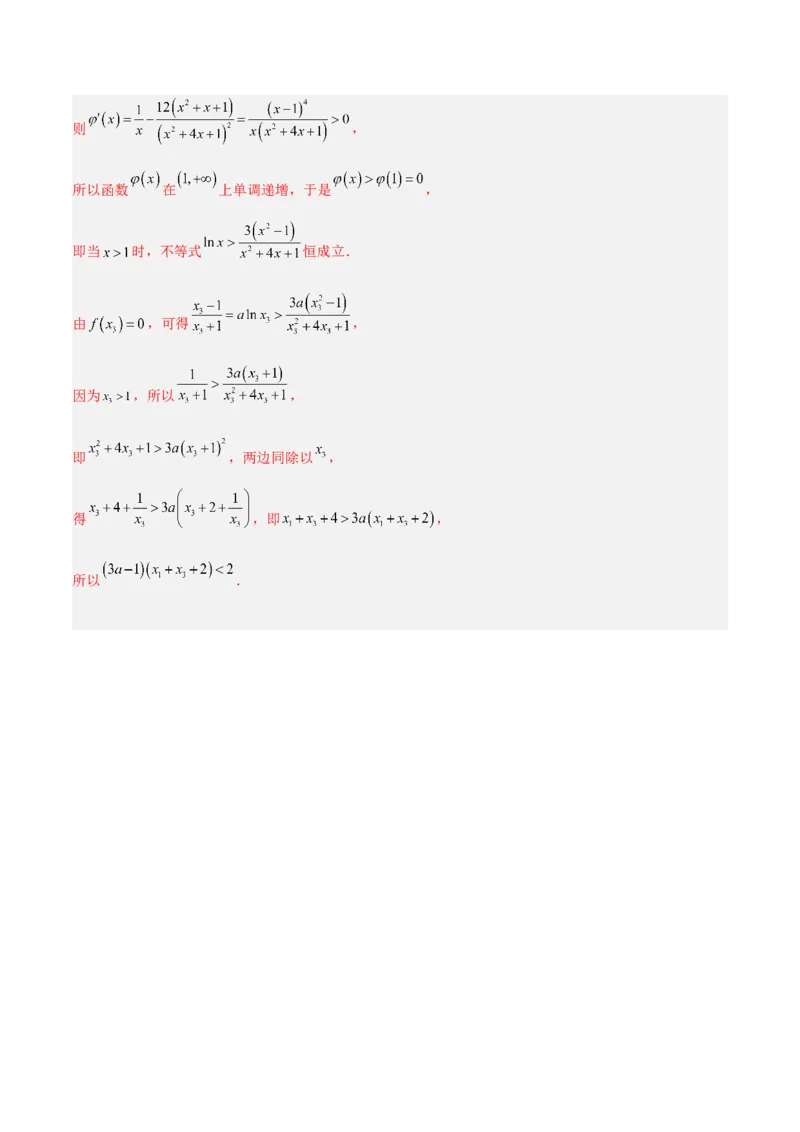 则$\varphi'(x)=\frac{1}{x}-\frac{12(x^2+x+1)}{(x^2+4x+1)^2}=\frac{(x-1)^4}{x(x^2+4x+1)}>0$，

所以函数$\varphi(x)$在$(1,+\infty)$上单调递增，于是$\varphi(x)>\varphi(1)=0$，

即当$x>1$时，不等式$\ln x>\frac{3(x^2-1)}{x^2+4x+1}$恒成立.

由$f(x_3)=0$，可得$\frac{x_3-1}{x_3+1}=a\ln x_3>\frac{3a(x_3^2-1)}{x_3^2+4x_3+1}$，

因为$x_3>1$，所以$\frac{1}{x_3+1}>\frac{3a(x_3+1)}{x_3^2+4x_3+1}$，

即$x_3^2+4x_3+1>3a(x_3+1)^2$，两边同除以$x_3$，

得$x_3+4+\frac{1}{x_3}>3a\left(x_3+2+\frac{1}{x_3}\right)$，即$x_1+x_3+4>3a(x_1+x_3+2)$，

所以$(3a-1)(x_1+x_3+2)<2$.